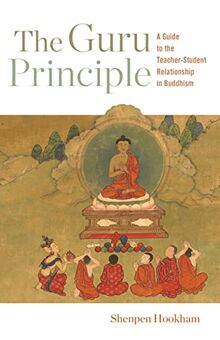 The Guru Principle

A Guide to the Teacher-Student Relationship in Buddhism

Shenpen Hookham